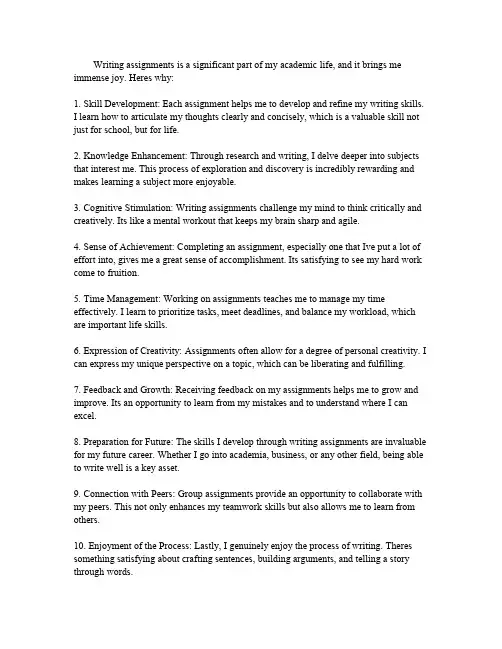 Writing assignments is a significant part of my academic life, and it brings me immense joy. Heres why:

1. Skill Development: Each assignment helps me to develop and refine my writing skills. I learn how to articulate my thoughts clearly and concisely, which is a valuable skill not just for school, but for life.

2. Knowledge Enhancement: Through research and writing, I delve deeper into subjects that interest me. This process of exploration and discovery is incredibly rewarding and makes learning a subject more enjoyable.

3. Cognitive Stimulation: Writing assignments challenge my mind to think critically and creatively. Its like a mental workout that keeps my brain sharp and agile.

4. Sense of Achievement: Completing an assignment, especially one that Ive put a lot of effort into, gives me a great sense of accomplishment. Its satisfying to see my hard work come to fruition.

5. Time Management: Working on assignments teaches me to manage my time effectively. I learn to prioritize tasks, meet deadlines, and balance my workload, which are important life skills.

6. Expression of Creativity: Assignments often allow for a degree of personal creativity. I can express my unique perspective on a topic, which can be liberating and fulfilling.

7. Feedback and Growth: Receiving feedback on my assignments helps me to grow and improve. Its an opportunity to learn from my mistakes and to understand where I can excel.

8. Preparation for Future: The skills I develop through writing assignments are invaluable for my future career. Whether I go into academia, business, or any other field, being able to write well is a key asset.

9. Connection with Peers: Group assignments provide an opportunity to collaborate with my peers. This not only enhances my teamwork skills but also allows me to learn from others.

10. Enjoyment of the Process: Lastly, I genuinely enjoy the process of writing. Theres something satisfying about crafting sentences, building arguments, and telling a story through words.